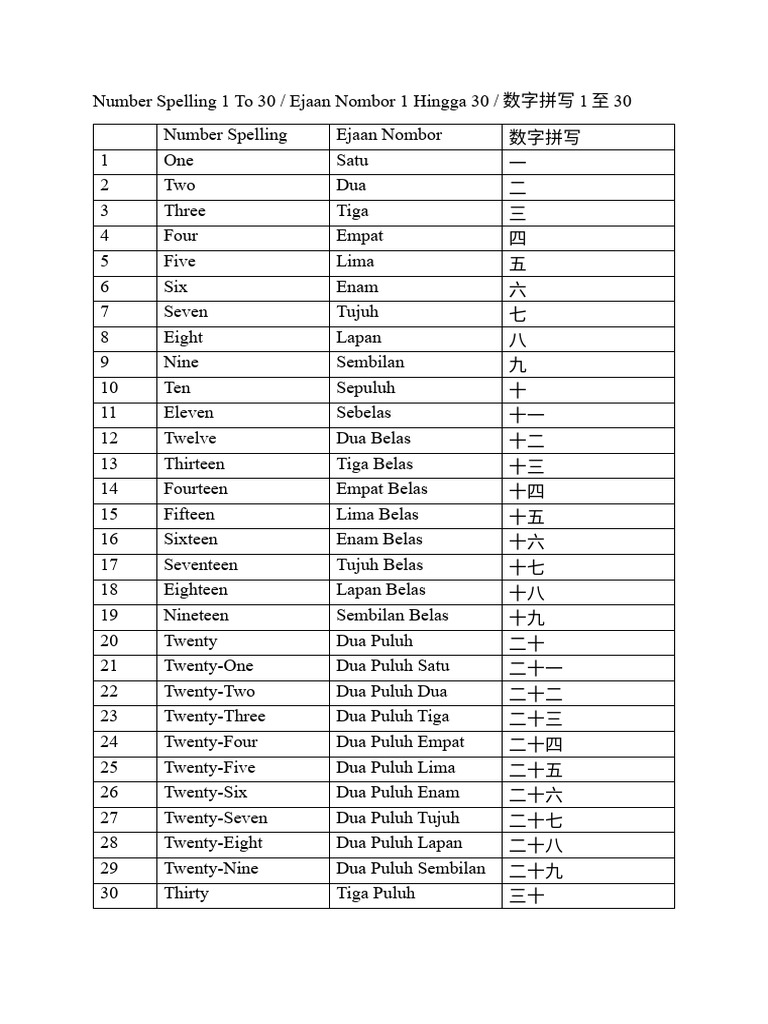 Number Spelling 1 To 30 / Ejaan Nombor 1 Hingga 30 / 数字拼写 1 至 30

| | Number Spelling | Ejaan Nombor | 数字拼写 |
|---|---|---|---|
| 1 | One | Satu | 一 |
| 2 | Two | Dua | 二 |
| 3 | Three | Tiga | 三 |
| 4 | Four | Empat | 四 |
| 5 | Five | Lima | 五 |
| 6 | Six | Enam | 六 |
| 7 | Seven | Tujuh | 七 |
| 8 | Eight | Lapan | 八 |
| 9 | Nine | Sembilan | 九 |
| 10 | Ten | Sepuluh | 十 |
| 11 | Eleven | Sebelas | 十一 |
| 12 | Twelve | Dua Belas | 十二 |
| 13 | Thirteen | Tiga Belas | 十三 |
| 14 | Fourteen | Empat Belas | 十四 |
| 15 | Fifteen | Lima Belas | 十五 |
| 16 | Sixteen | Enam Belas | 十六 |
| 17 | Seventeen | Tujuh Belas | 十七 |
| 18 | Eighteen | Lapan Belas | 十八 |
| 19 | Nineteen | Sembilan Belas | 十九 |
| 20 | Twenty | Dua Puluh | 二十 |
| 21 | Twenty-One | Dua Puluh Satu | 二十一 |
| 22 | Twenty-Two | Dua Puluh Dua | 二十二 |
| 23 | Twenty-Three | Dua Puluh Tiga | 二十三 |
| 24 | Twenty-Four | Dua Puluh Empat | 二十四 |
| 25 | Twenty-Five | Dua Puluh Lima | 二十五 |
| 26 | Twenty-Six | Dua Puluh Enam | 二十六 |
| 27 | Twenty-Seven | Dua Puluh Tujuh | 二十七 |
| 28 | Twenty-Eight | Dua Puluh Lapan | 二十八 |
| 29 | Twenty-Nine | Dua Puluh Sembilan | 二十九 |
| 30 | Thirty | Tiga Puluh | 三十 |